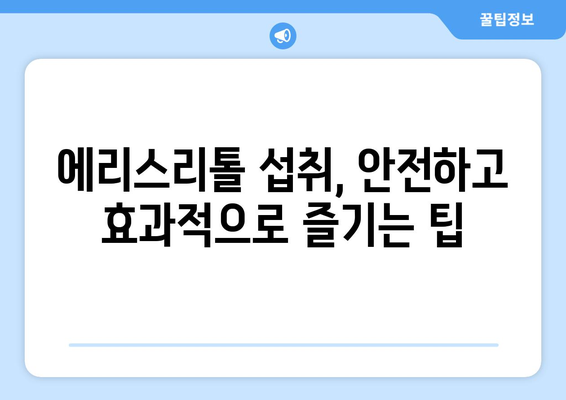 꿀팁정보

에리스리톨 섭취, 안전하고 효과적으로 즐기는 팁